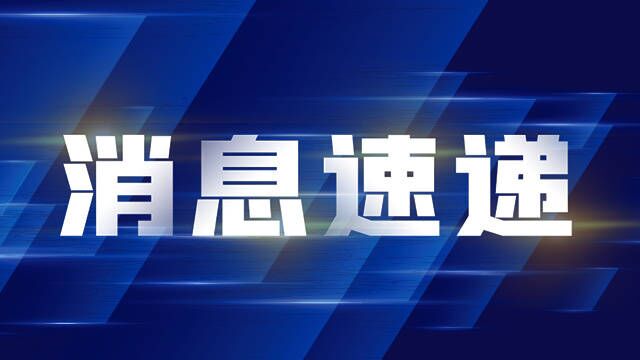 消息速递